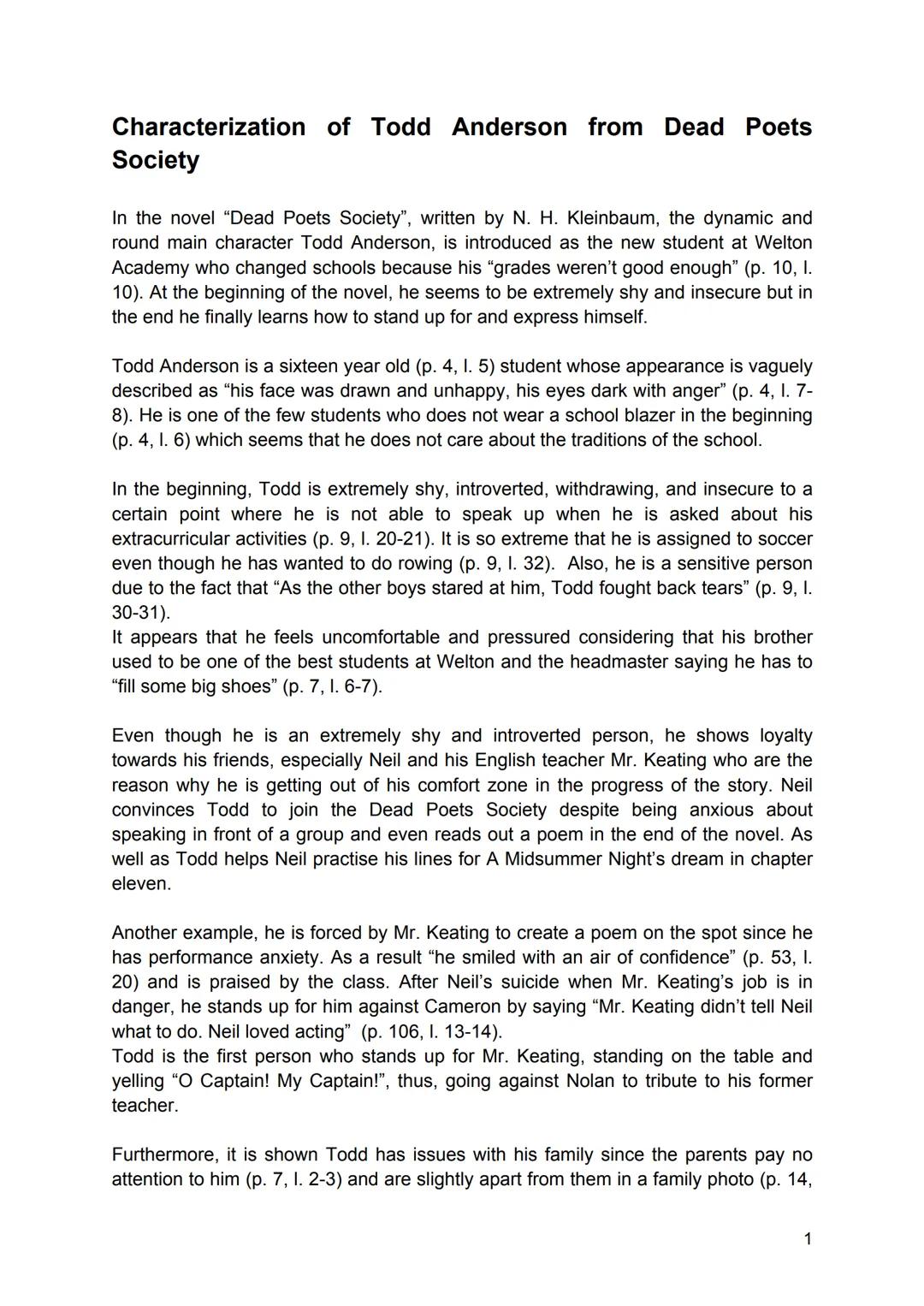 Characterization of Todd Anderson from Dead Poets Society

In the novel “Dead Poets Society”, written by N. H. Kleinbaum, the dynamic and round main character Todd Anderson, is introduced as the new student at Welton Academy who changed schools because his “grades weren’t good enough” (p. 10, l. 10). At the beginning of the novel, he seems to be extremely shy and insecure but in the end he finally learns how to stand up for and express himself.

Todd Anderson is a sixteen year old (p. 4, l. 5) student whose appearance is vaguely described as “his face was drawn and unhappy, his eyes dark with anger” (p. 4, l. 7-8). He is one of the few students who does not wear a school blazer in the beginning (p. 4, l. 6) which seems that he does not care about the traditions of the school.

In the beginning, Todd is extremely shy, introverted, withdrawing, and insecure to a certain point where he is not able to speak up when he is asked about his extracurricular activities (p. 9, l. 20-21). It is so extreme that he is assigned to soccer even though he has wanted to do rowing (p. 9, l. 32). Also, he is a sensitive person due to the fact that “As the other boys stared at him, Todd fought back tears” (p. 9, l. 30-31).
It appears that he feels uncomfortable and pressured considering that his brother used to be one of the best students at Welton and the headmaster saying he has to “fill some big shoes” (p. 7, l. 6-7).

Even though he is an extremely shy and introverted person, he shows loyalty towards his friends, especially Neil and his English teacher Mr. Keating who are the reason why he is getting out of his comfort zone in the progress of the story. Neil convinces Todd to join the Dead Poets Society despite being anxious about speaking in front of a group and even reads out a poem in the end of the novel. As well as Todd helps Neil practise his lines for A Midsummer Night’s dream in chapter eleven.

Another example, he is forced by Mr. Keating to create a poem on the spot since he has performance anxiety. As a result “he smiled with an air of confidence” (p. 53, l. 20) and is praised by the class. After Neil’s suicide when Mr. Keating’s job is in danger, he stands up for him against Cameron by saying “Mr. Keating didn’t tell Neil what to do. Neil loved acting” (p. 106, l. 13-14).
Todd is the first person who stands up for Mr. Keating, standing on the table and yelling “O Captain! My Captain!”, thus, going against Nolan to tribute to his former teacher.

Furthermore, it is shown Todd has issues with his family since the parents pay no attention to him (p. 7, l. 2-3) and are slightly apart from them in a family photo (p. 14,

1